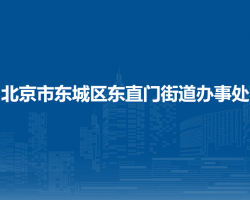 北京市东城区东直门街道办事处